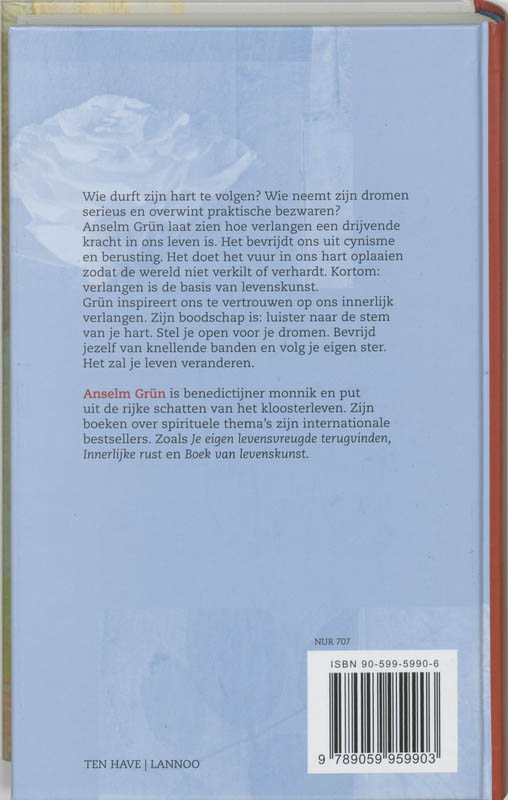 Wie durft zijn hart te volgen? Wie neemt zijn dromen serieus en overwint praktische bezwaren?
Anselm Grün laat zien hoe verlangen een drijvende kracht in ons leven is. Het bevrijdt ons uit cynisme en berusting. Het doet het vuur in ons hart oplaaien zodat de wereld niet verkilt of verhardt. Kortom: verlangen is de basis van levenskunst.
Grün inspireert ons te vertrouwen op ons innerlijk verlangen. Zijn boodschap is: luister naar de stem van je hart. Stel je open voor je dromen. Bevrijd jezelf van knellende banden en volg je eigen ster. Het zal je leven veranderen.

Anselm Grün is benedictijner monnik en put uit de rijke schatten van het kloosterleven. Zijn boeken over spirituele thema's zijn internationale bestsellers. Zoals Je eigen levensvreugde terugvinden, Innerlijke rust en Boek van levenskunst.

NUR 707

ISBN 90-599-5990-6

9 789059 959903

TEN HAVE | LANNOO